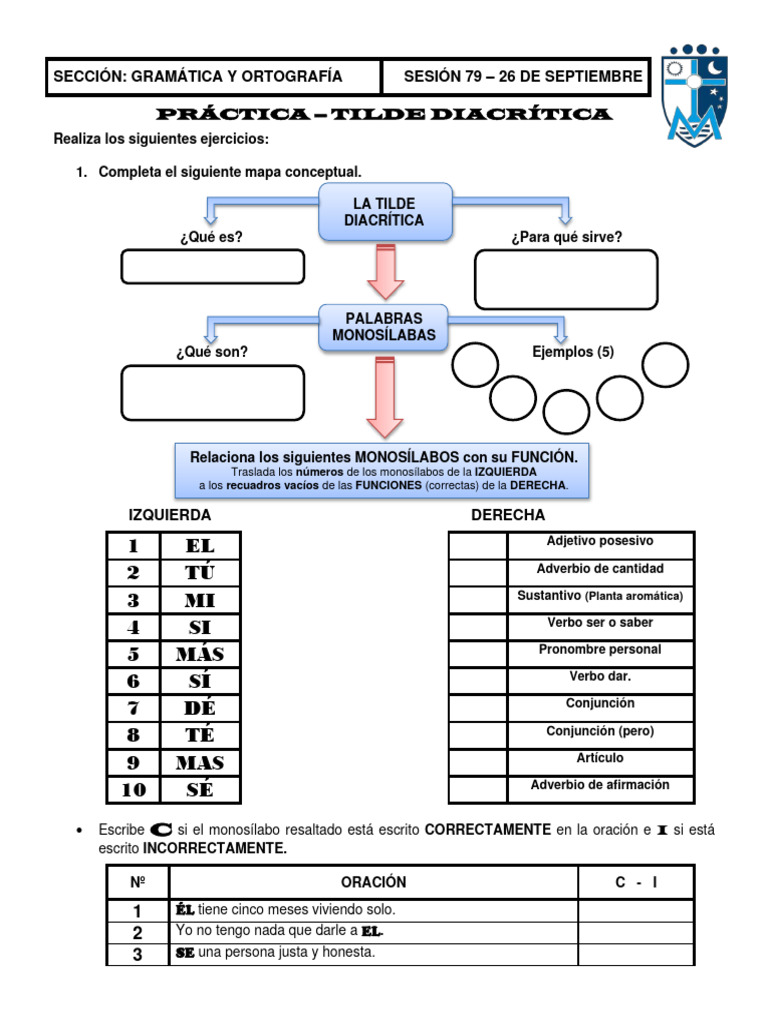 SECCIÓN: GRAMÁTICA Y ORTOGRAFÍA

SESIÓN 79 – 26 DE SEPTIEMBRE

PRÁCTICA – TILDE DIACRÍTICA

Realiza los siguientes ejercicios:

1. Completa el siguiente mapa conceptual.

LA TILDE DIACRÍTICA

¿Qué es?

¿Para qué sirve?

PALABRAS MONOSÍLABAS

¿Qué son?

Ejemplos (5)

Relaciona los siguientes MONOSÍLABOS con su FUNCIÓN.
Traslada los números de los monosílabos de la IZQUIERDA a los recuadros vacíos de las FUNCIONES (correctas) de la DERECHA.

IZQUIERDA

| 1 | EL |
|---|---|
| 2 | TÚ |
| 3 | MI |
| 4 | SI |
| 5 | MÁS |
| 6 | SÍ |
| 7 | DÉ |
| 8 | TÉ |
| 9 | MAS |
| 10 | SÉ |

DERECHA

| | Adjetivo posesivo |
|---|---|
| | Adverbio de cantidad |
| | Sustantivo (Planta aromática) |
| | Verbo ser o saber |
| | Pronombre personal |
| | Verbo dar. |
| | Conjunción |
| | Conjunción (pero) |
| | Artículo |
| | Adverbio de afirmación |

• Escribe C si el monosílabo resaltado está escrito CORRECTAMENTE en la oración e I si está escrito INCORRECTAMENTE.

| Nº | ORACIÓN | C - I |
|---|---|---|
| 1 | ÉL tiene cinco meses viviendo solo. | |
| 2 | Yo no tengo nada que darle a EL. | |
| 3 | SE una persona justa y honesta. | |